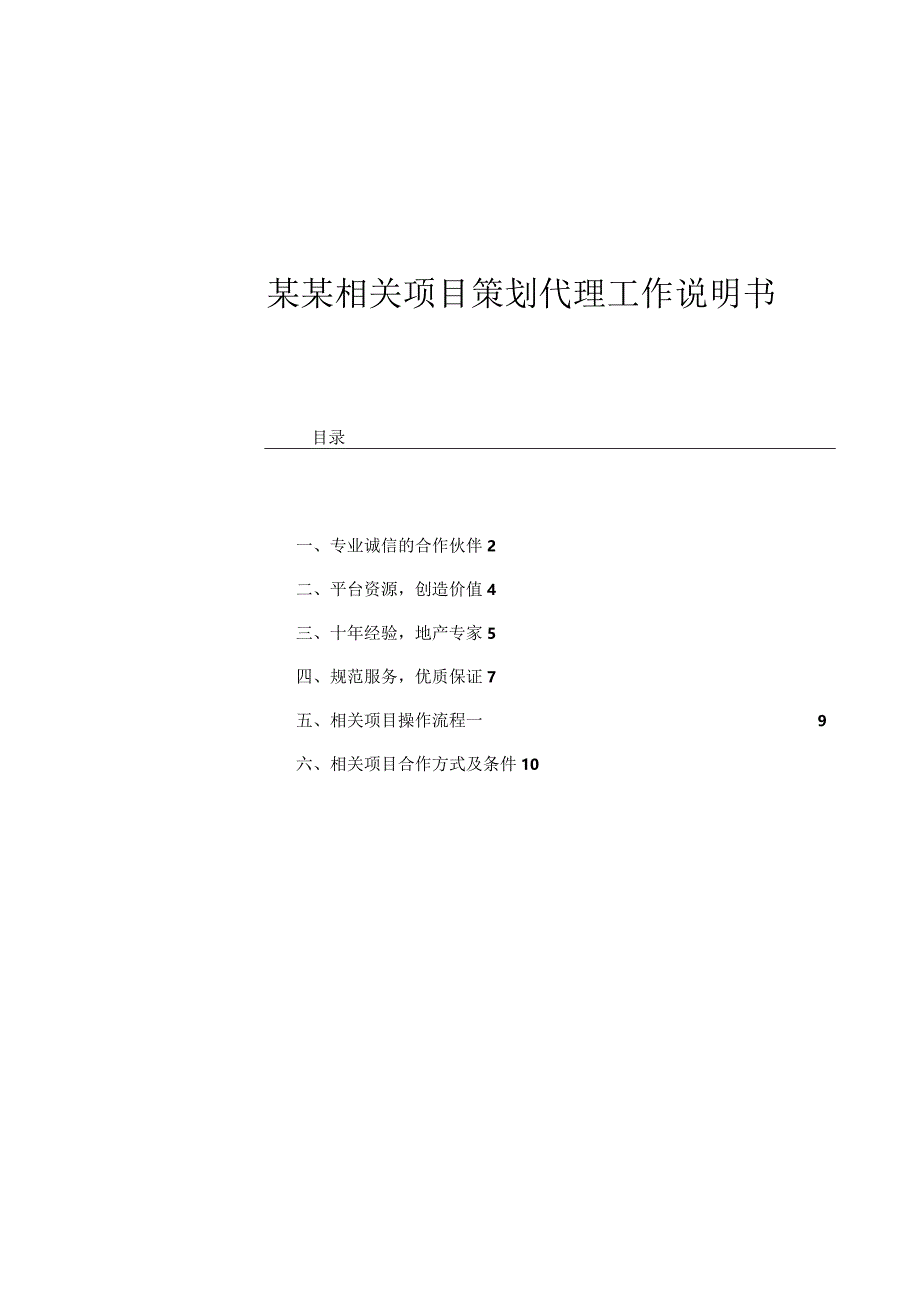 某某相关项目策划代理工作说明书

目录

一、专业诚信的合作伙伴 2

二、平台资源，创造价值 4

三、十年经验，地产专家 5

四、规范服务，优质保证 7

五、相关项目操作流程一 9

六、相关项目合作方式及条件 10